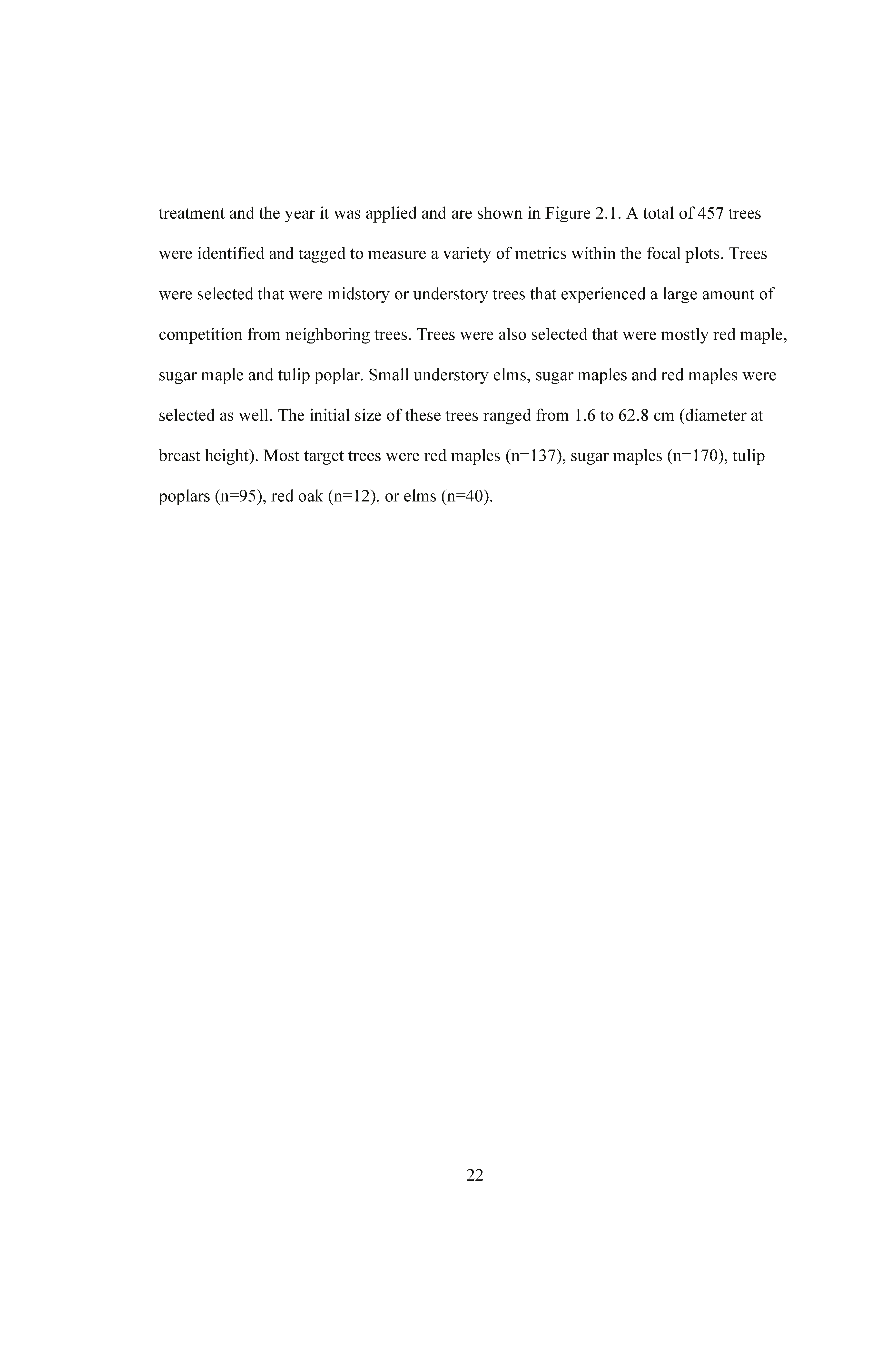 treatment and the year it was applied and are shown in Figure 2.1. A total of 457 trees were identified and tagged to measure a variety of metrics within the focal plots. Trees were selected that were midstory or understory trees that experienced a large amount of competition from neighboring trees. Trees were also selected that were mostly red maple, sugar maple and tulip poplar. Small understory elms, sugar maples and red maples were selected as well. The initial size of these trees ranged from 1.6 to 62.8 cm (diameter at breast height). Most target trees were red maples (n=137), sugar maples (n=170), tulip poplars (n=95), red oak (n=12), or elms (n=40).

22